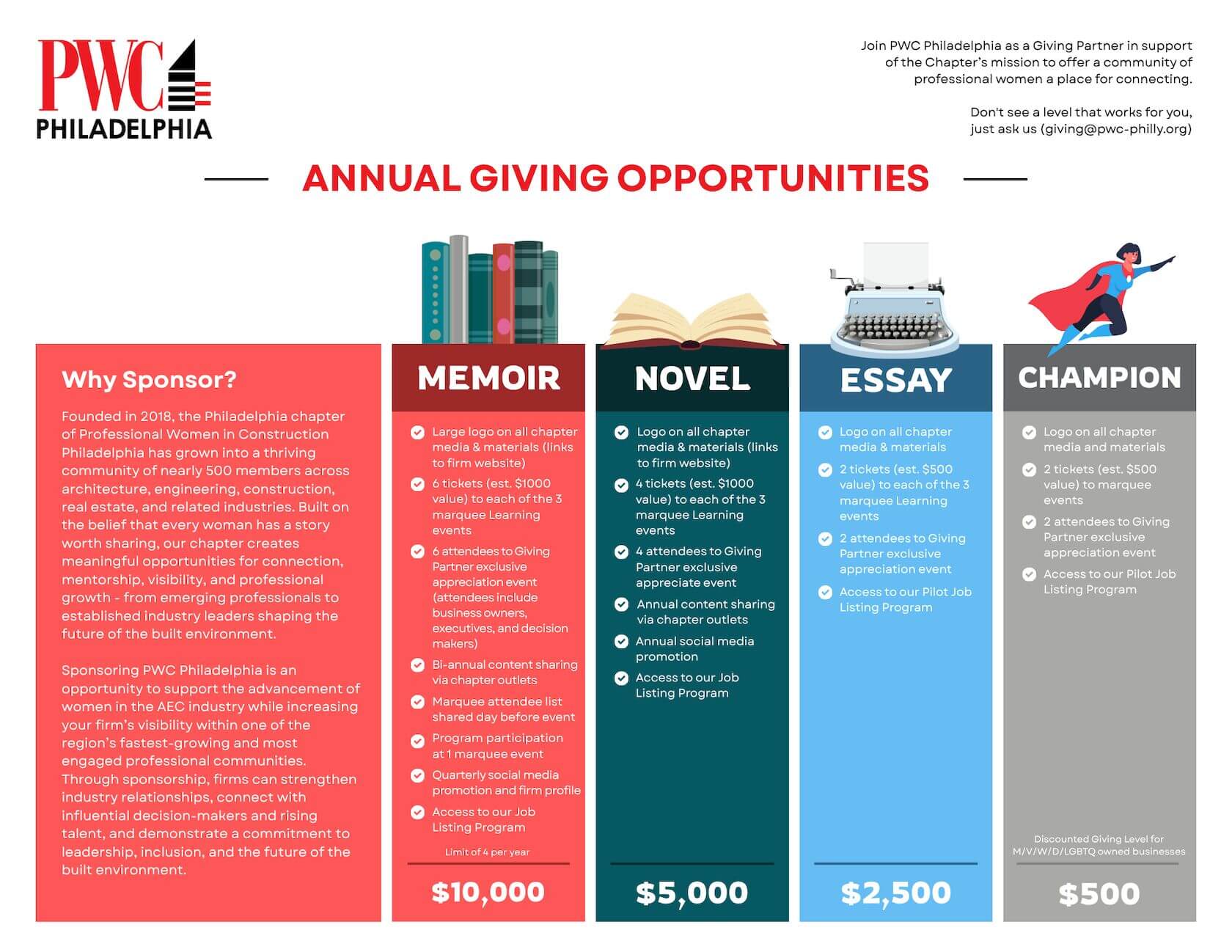 PWC
PHILADELPHIA

Join PWC Philadelphia as a Giving Partner in support of the Chapter's mission to offer a community of professional women a place for connecting.

Don't see a level that works for you, just ask us (giving@pwc-philly.org)

ANNUAL GIVING OPPORTUNITIES

Why Sponsor?

Founded in 2018, the Philadelphia chapter of Professional Women in Construction Philadelphia has grown into a thriving community of nearly 500 members across architecture, engineering, construction, real estate, and related industries. Built on the belief that every woman has a story worth sharing, our chapter creates meaningful opportunities for connection, mentorship, visibility, and professional growth - from emerging professionals to established industry leaders shaping the future of the built environment.

Sponsoring PWC Philadelphia is an opportunity to support the advancement of women in the AEC industry while increasing your firm's visibility within one of the region's fastest-growing and most engaged professional communities. Through sponsorship, firms can strengthen industry relationships, connect with influential decision-makers and rising talent, and demonstrate a commitment to leadership, inclusion, and the future of the built environment.

MEMOIR

Large logo on all chapter media & materials (links to firm website)
6 tickets (est. $1000 value) to each of the 3 marquee Learning events
6 attendees to Giving Partner exclusive appreciation event (attendees include business owners, executives, and decision makers)
Bi-annual content sharing via chapter outlets
Marquee attendee list shared day before event
Program participation at 1 marquee event
Quarterly social media promotion and firm profile
Access to our Job Listing Program

Limit of 4 per year

$10,000

NOVEL

Logo on all chapter media & materials (links to firm website)
4 tickets (est. $1000 value) to each of the 3 marquee Learning events
4 attendees to Giving Partner exclusive appreciate event
Annual content sharing via chapter outlets
Annual social media promotion
Access to our Job Listing Program

$5,000

ESSAY

Logo on all chapter media & materials
2 tickets (est. $500 value) to each of the 3 marquee Learning events
2 attendees to Giving Partner exclusive appreciation event
Access to our Pilot Job Listing Program

$2,500

CHAMPION

Logo on all chapter media and materials
2 tickets (est. $500 value) to marquee events
2 attendees to Giving Partner exclusive appreciation event
Access to our Pilot Job Listing Program

Discounted Giving Level for M/V/W/D/LGBTQ owned businesses

$500